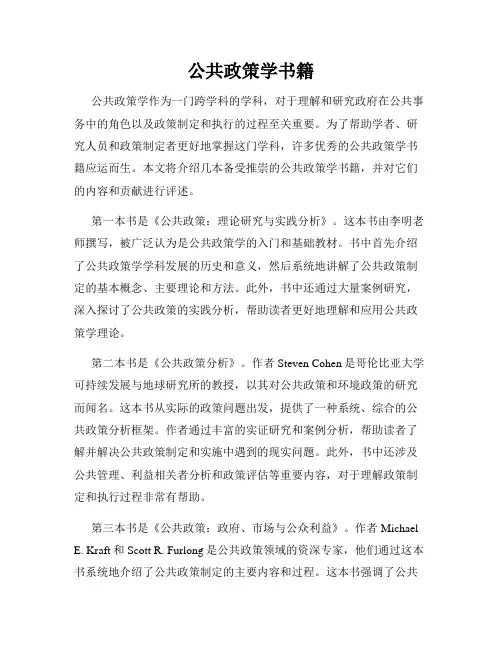 公共政策学书籍

公共政策学作为一门跨学科的学科，对于理解和研究政府在公共事务中的角色以及政策制定和执行的过程至关重要。为了帮助学者、研究人员和政策制定者更好地掌握这门学科，许多优秀的公共政策学书籍应运而生。本文将介绍几本备受推崇的公共政策学书籍，并对它们的内容和贡献进行评述。

第一本书是《公共政策：理论研究与实践分析》。这本书由李明老师撰写，被广泛认为是公共政策学的入门和基础教材。书中首先介绍了公共政策学学科发展的历史和意义，然后系统地讲解了公共政策制定的基本概念、主要理论和方法。此外，书中还通过大量案例研究，深入探讨了公共政策的实践分析，帮助读者更好地理解和应用公共政策学理论。

第二本书是《公共政策分析》。作者 Steven Cohen 是哥伦比亚大学可持续发展与地球研究所的教授，以其对公共政策和环境政策的研究而闻名。这本书从实际的政策问题出发，提供了一种系统、综合的公共政策分析框架。作者通过丰富的实证研究和案例分析，帮助读者了解并解决公共政策制定和实施中遇到的现实问题。此外，书中还涉及公共管理、利益相关者分析和政策评估等重要内容，对于理解政策制定和执行过程非常有帮助。

第三本书是《公共政策：政府、市场与公众利益》。作者 Michael E. Kraft 和 Scott R. Furlong 是公共政策领域的资深专家，他们通过这本书系统地介绍了公共政策制定的主要内容和过程。这本书强调了公共